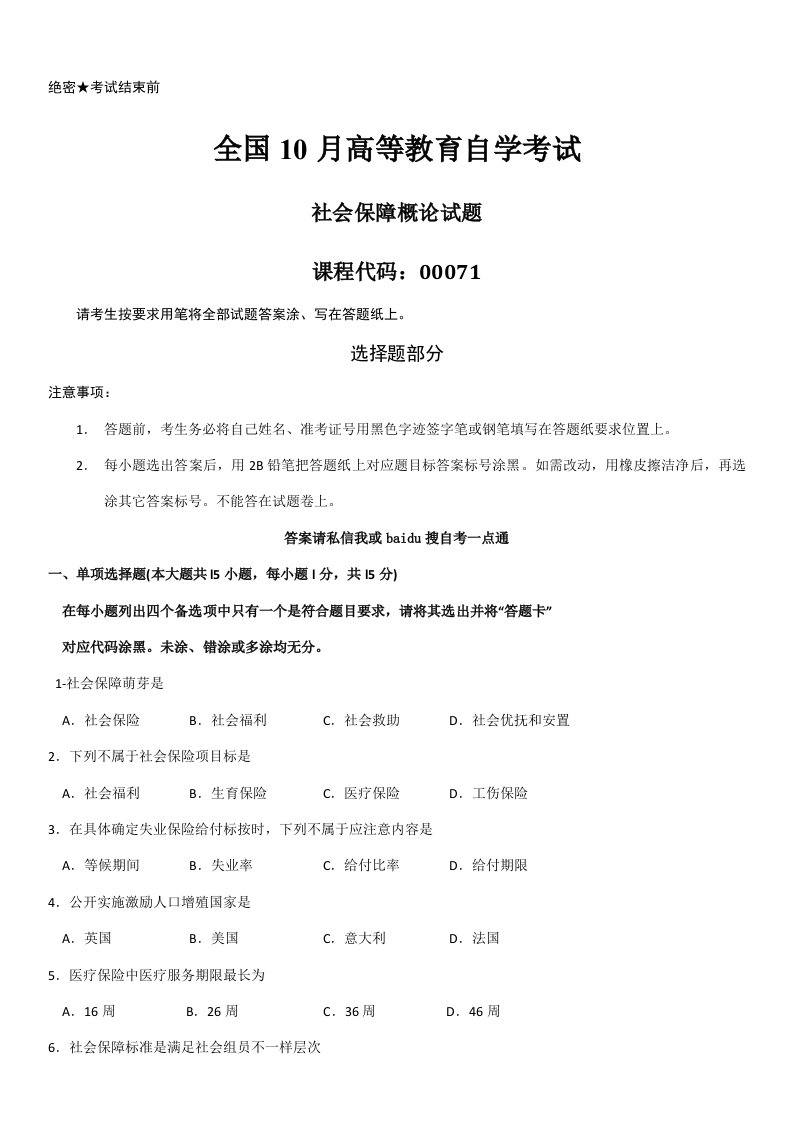 绝密★考试结束前

全国10月高等教育自学考试

社会保障概论试题

课程代码：00071

请考生按要求用笔将全部试题答案涂、写在答题纸上。

选择题部分

注意事项：

1. 答题前，考生务必将自己姓名、准考证号用黑色字迹签字笔或钢笔填写在答题纸要求位置上。

2. 每小题选出答案后，用2B铅笔把答题纸上对应题目标答案标号涂黑。如需改动，用橡皮擦洁净后，再选涂其它答案标号。不能答在试题卷上。

答案请私信我或baidu搜自考一点通

一、单项选择题(本大题共l5小题，每小题l分，共l5分)

在每小题列出四个备选项中只有一个是符合题目要求，请将其选出并将“答题卡”

对应代码涂黑。未涂、错涂或多涂均无分。

1-社会保障萌芽是

A．社会保险　B．社会福利　C．社会救助　D．社会优抚和安置

2．下列不属于社会保险项目标是

A．社会福利　B．生育保险　C．医疗保险　D．工伤保险

3．在具体确定失业保险给付标按时，下列不属于应注意内容是

A．等候期间　B．失业率　C．给付比率　D．给付期限

4．公开实施激励人口增殖国家是

A．英国　B．美国　C．意大利　D．法国

5．医疗保险中医疗服务期限最长为

A．16周　B．26周　C．36周　D．46周

6．社会保障标准是满足社会组员不一样层次